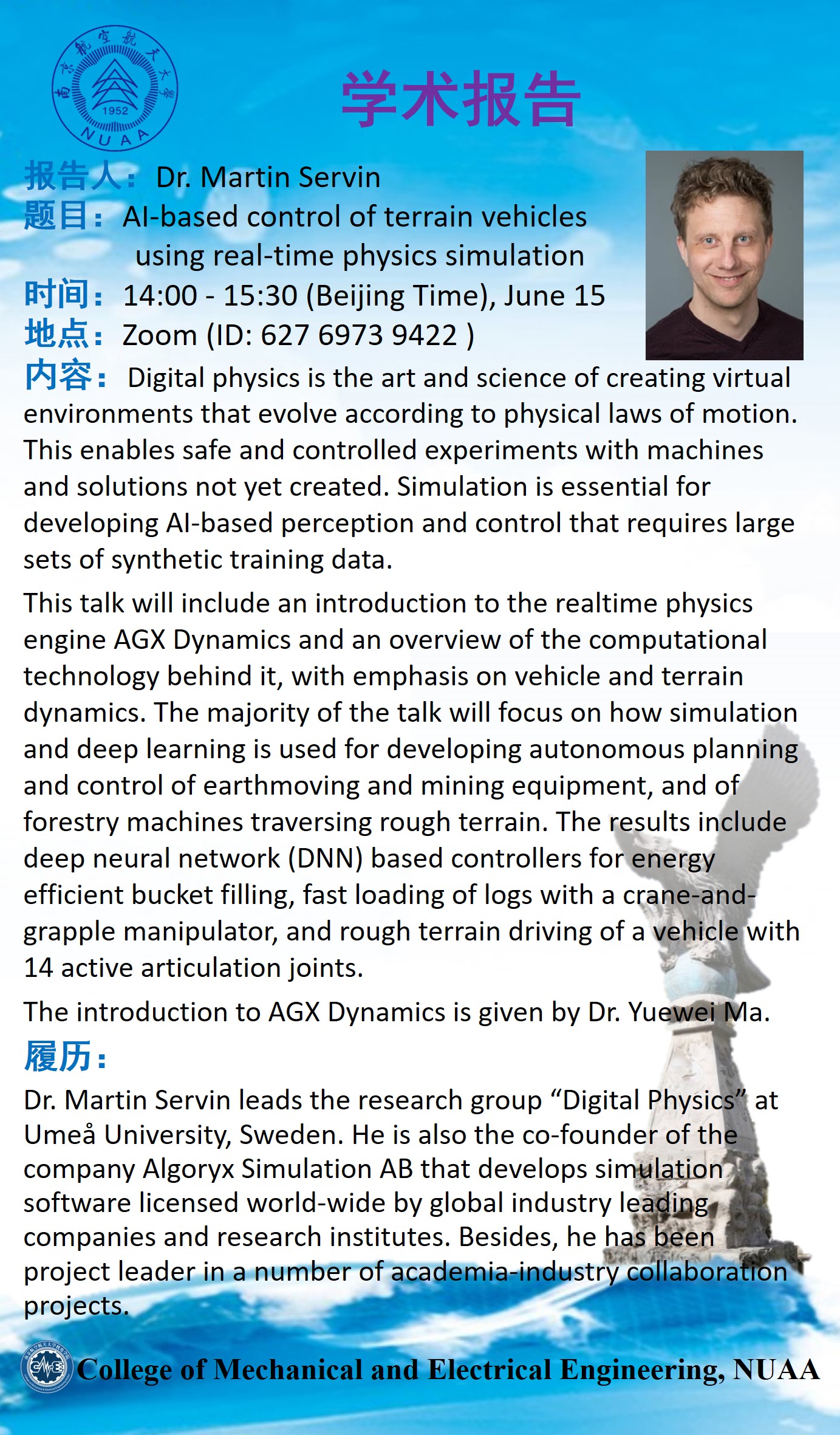 南京航空航天大学
1952
NUAA

学术报告

报告人： Dr. Martin Servin
题目： AI-based control of terrain vehicles using real-time physics simulation
时间： 14:00 - 15:30 (Beijing Time), June 15
地点： Zoom (ID: 627 6973 9422 )
内容： Digital physics is the art and science of creating virtual environments that evolve according to physical laws of motion. This enables safe and controlled experiments with machines and solutions not yet created. Simulation is essential for developing AI-based perception and control that requires large sets of synthetic training data.

This talk will include an introduction to the realtime physics engine AGX Dynamics and an overview of the computational technology behind it, with emphasis on vehicle and terrain dynamics. The majority of the talk will focus on how simulation and deep learning is used for developing autonomous planning and control of earthmoving and mining equipment, and of forestry machines traversing rough terrain. The results include deep neural network (DNN) based controllers for energy efficient bucket filling, fast loading of logs with a crane-and-grapple manipulator, and rough terrain driving of a vehicle with 14 active articulation joints.

The introduction to AGX Dynamics is given by Dr. Yuewei Ma.

履历：
Dr. Martin Servin leads the research group “Digital Physics” at Umeå University, Sweden. He is also the co-founder of the company Algoryx Simulation AB that develops simulation software licensed world-wide by global industry leading companies and research institutes. Besides, he has been project leader in a number of academia-industry collaboration projects.

College of Mechanical and Electrical Engineering, NUAA